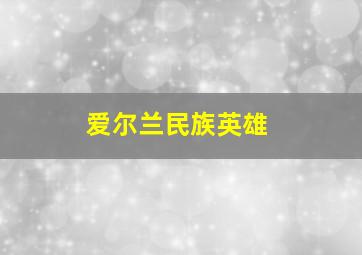 爱尔兰民族英雄